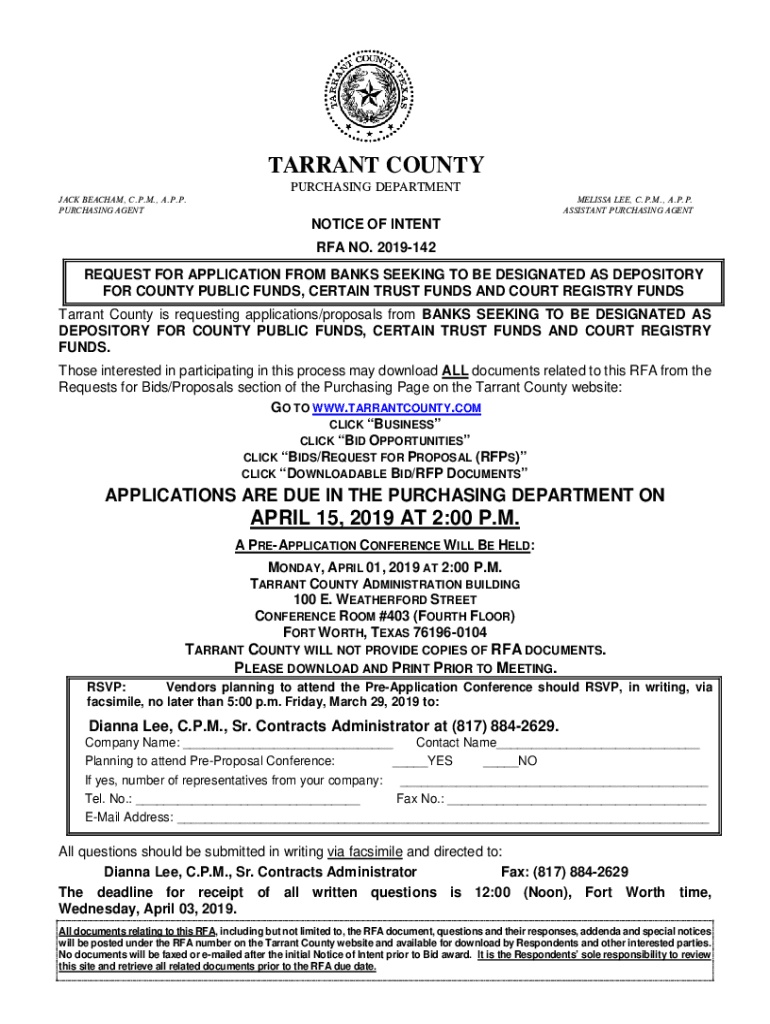 TARRANT COUNTY TEXAS

TARRANT COUNTY
PURCHASING DEPARTMENT

JACK BEACHAM, C.P.M., A.P.P.
PURCHASING AGENT

MELISSA LEE, C.P.M., A.P.P.
ASSISTANT PURCHASING AGENT

NOTICE OF INTENT
RFA NO. 2019-142

REQUEST FOR APPLICATION FROM BANKS SEEKING TO BE DESIGNATED AS DEPOSITORY FOR COUNTY PUBLIC FUNDS, CERTAIN TRUST FUNDS AND COURT REGISTRY FUNDS

Tarrant County is requesting applications/proposals from BANKS SEEKING TO BE DESIGNATED AS DEPOSITORY FOR COUNTY PUBLIC FUNDS, CERTAIN TRUST FUNDS AND COURT REGISTRY FUNDS.

Those interested in participating in this process may download ALL documents related to this RFA from the Requests for Bids/Proposals section of the Purchasing Page on the Tarrant County website:

GO TO WWW.TARRANTCOUNTY.COM
CLICK "BUSINESS"
CLICK "BID OPPORTUNITIES"
CLICK "BIDS/REQUEST FOR PROPOSAL (RFPS)"
CLICK "DOWNLOADABLE BID/RFP DOCUMENTS"

APPLICATIONS ARE DUE IN THE PURCHASING DEPARTMENT ON
APRIL 15, 2019 AT 2:00 P.M.

A PRE-APPLICATION CONFERENCE WILL BE HELD:
MONDAY, APRIL 01, 2019 AT 2:00 P.M.
TARRANT COUNTY ADMINISTRATION BUILDING
100 E. WEATHERFORD STREET
CONFERENCE ROOM #403 (FOURTH FLOOR)
FORT WORTH, TEXAS 76196-0104
TARRANT COUNTY WILL NOT PROVIDE COPIES OF RFA DOCUMENTS.
PLEASE DOWNLOAD AND PRINT PRIOR TO MEETING.

RSVP: Vendors planning to attend the Pre-Application Conference should RSVP, in writing, via facsimile, no later than 5:00 p.m. Friday, March 29, 2019 to:

Dianna Lee, C.P.M., Sr. Contracts Administrator at (817) 884-2629.

Company Name: ______________________________ Contact Name______________________________
Planning to attend Pre-Proposal Conference: _____YES _____NO
If yes, number of representatives from your company: ______________________________
Tel. No.: ______________________________ Fax No.: ______________________________
E-Mail Address: ______________________________

All questions should be submitted in writing via facsimile and directed to:
Dianna Lee, C.P.M., Sr. Contracts Administrator Fax: (817) 884-2629
The deadline for receipt of all written questions is 12:00 (Noon), Fort Worth time, Wednesday, April 03, 2019.

All documents relating to this RFA, including but not limited to, the RFA document, questions and their responses, addenda and special notices will be posted under the RFA number on the Tarrant County website and available for download by Respondents and other interested parties. No documents will be faxed or e-mailed after the initial Notice of Intent prior to Bid award. It is the Respondents' sole responsibility to review this site and retrieve all related documents prior to the RFA due date.